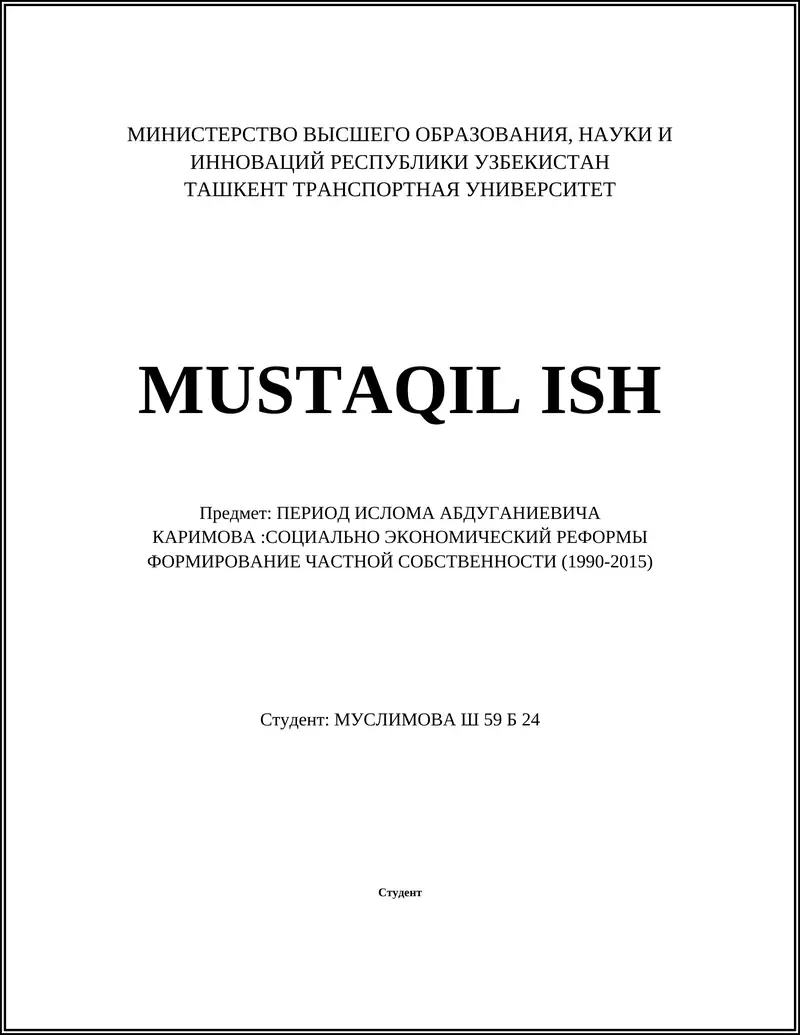 МИНИСТЕРСТВО ВЫСШЕГО ОБРАЗОВАНИЯ, НАУКИ И ИННОВАЦИЙ РЕСПУБЛИКИ УЗБЕКИСТАН
ТАШКЕНТ ТРАНСПОРТНАЯ УНИВЕРСИТЕТ

MUSTAQIL ISH

Предмет: ПЕРИОД ИСЛОМА АБДУГАНИЕВИЧА КАРИМОВА :СОЦИАЛЬНО ЭКОНОМИЧЕСКИЙ РЕФОРМЫ ФОРМИРОВАНИЕ ЧАСТНОЙ СОБСТВЕННОСТИ (1990-2015)

Студент: МУСЛИМОВА Ш 59 Б 24

Студент